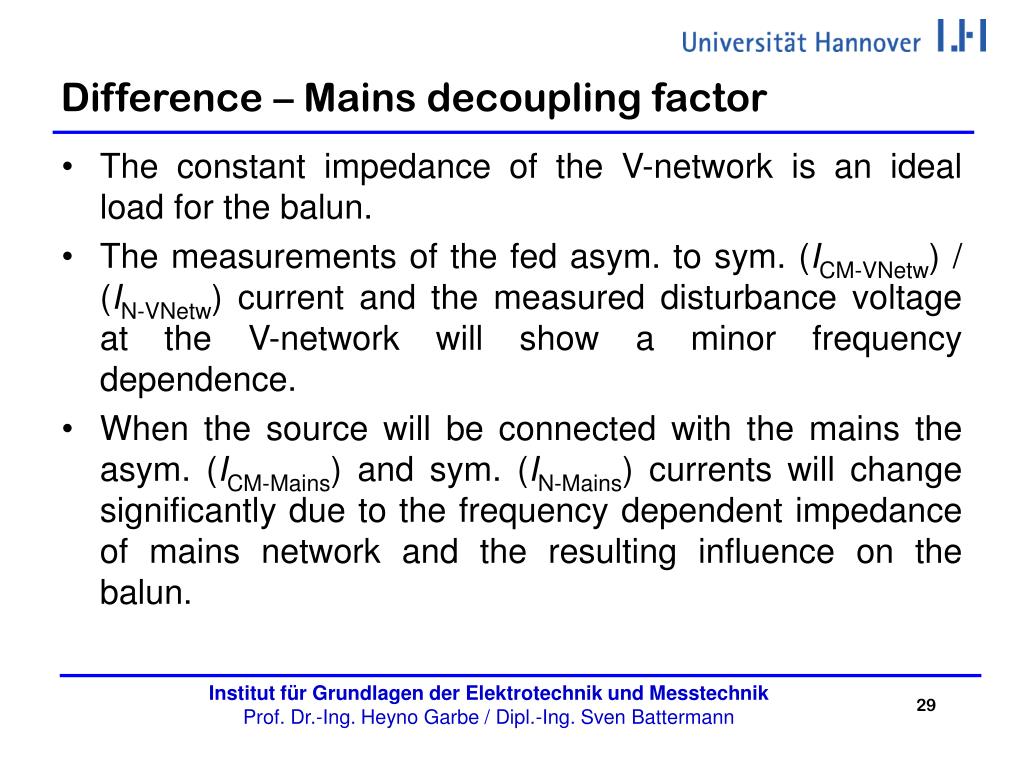 Universität Hannover

Difference – Mains decoupling factor

• The constant impedance of the V-network is an ideal load for the balun.
• The measurements of the fed asym. to sym. ($I_{CM-VNetw}$) / ($I_{N-VNetw}$) current and the measured disturbance voltage at the V-network will show a minor frequency dependence.
• When the source will be connected with the mains the asym. ($I_{CM-Mains}$) and sym. ($I_{N-Mains}$) currents will change significantly due to the frequency dependent impedance of mains network and the resulting influence on the balun.

Institut für Grundlagen der Elektrotechnik und Messtechnik
Prof. Dr.-Ing. Heyno Garbe / Dipl.-Ing. Sven Battermann

29